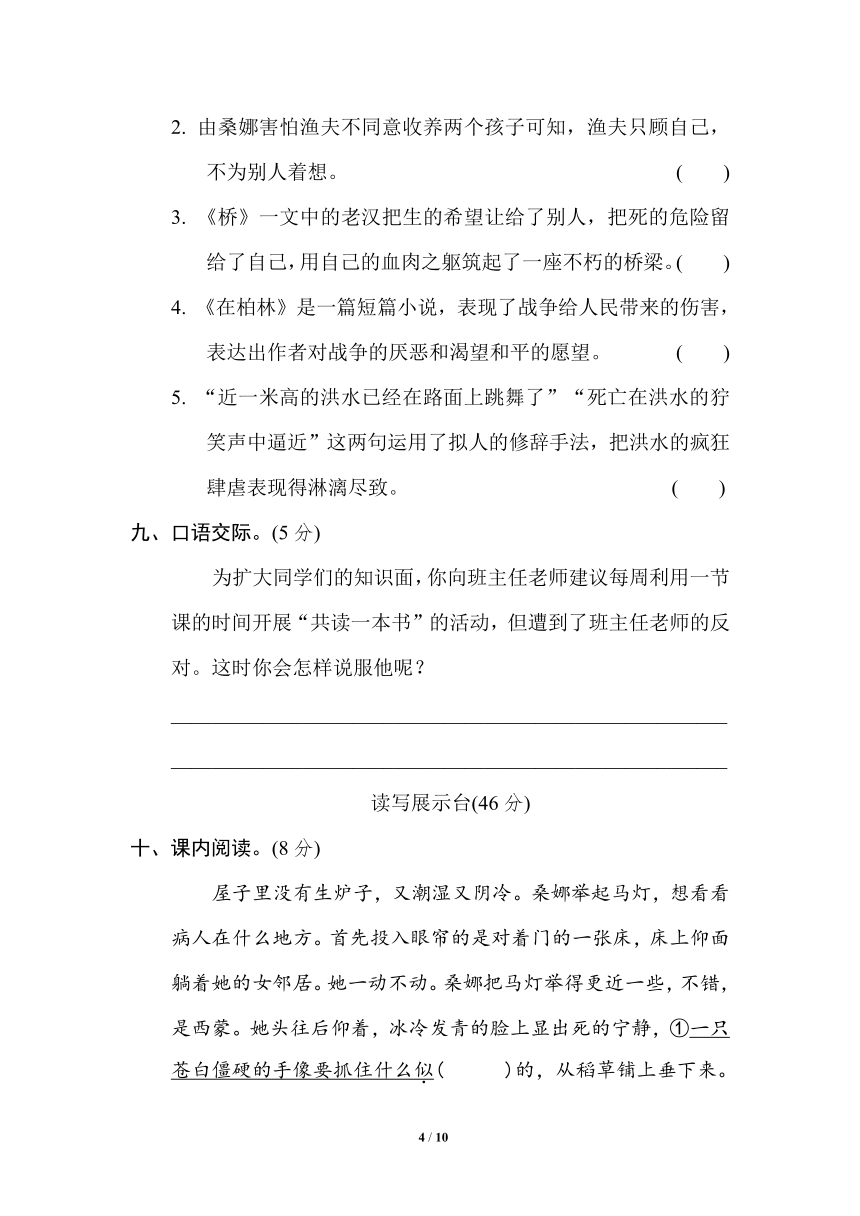 2. 由桑娜害怕渔夫不同意收养两个孩子可知，渔夫只顾自己，不为别人着想。 (　　)

3. 《桥》一文中的老汉把生的希望让给了别人，把死的危险留给了自己，用自己的血肉之躯筑起了一座不朽的桥梁。(　　)

4. 《在柏林》是一篇短篇小说，表现了战争给人民带来的伤害，表达出作者对战争的厌恶和渴望和平的愿望。 (　　)

5. “近一米高的洪水已经在路面上跳舞了”“死亡在洪水的狞笑声中逼近”这两句运用了拟人的修辞手法，把洪水的疯狂肆虐表现得淋漓尽致。 (　　)

九、口语交际。(5 分)

为扩大同学们的知识面，你向班主任老师建议每周利用一节课的时间开展“共读一本书”的活动，但遭到了班主任老师的反对。这时你会怎样说服他呢？

读写展示台(46 分)

十、课内阅读。(8 分)

屋子里没有生炉子，又潮湿又阴冷。桑娜举起马灯，想看看病人在什么地方。首先投入眼帘的是对着门的一张床，床上仰面躺着她的女邻居。她一动不动。桑娜把马灯举得更近一些，不错，是西蒙。她头往后仰着，冰冷发青的脸上显出死的宁静，①一只苍白僵硬的手像要抓住什么似(　　)的，从稻草铺上垂下来。

4 / 10